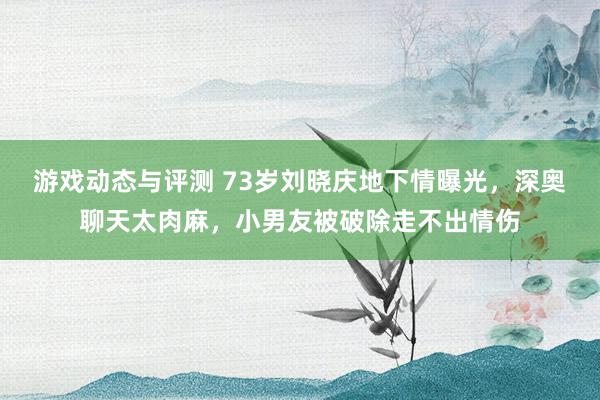 游戏动态与评测 73岁刘晓庆地下情曝光，深奥聊天太肉麻，小男友被破除走不出情伤